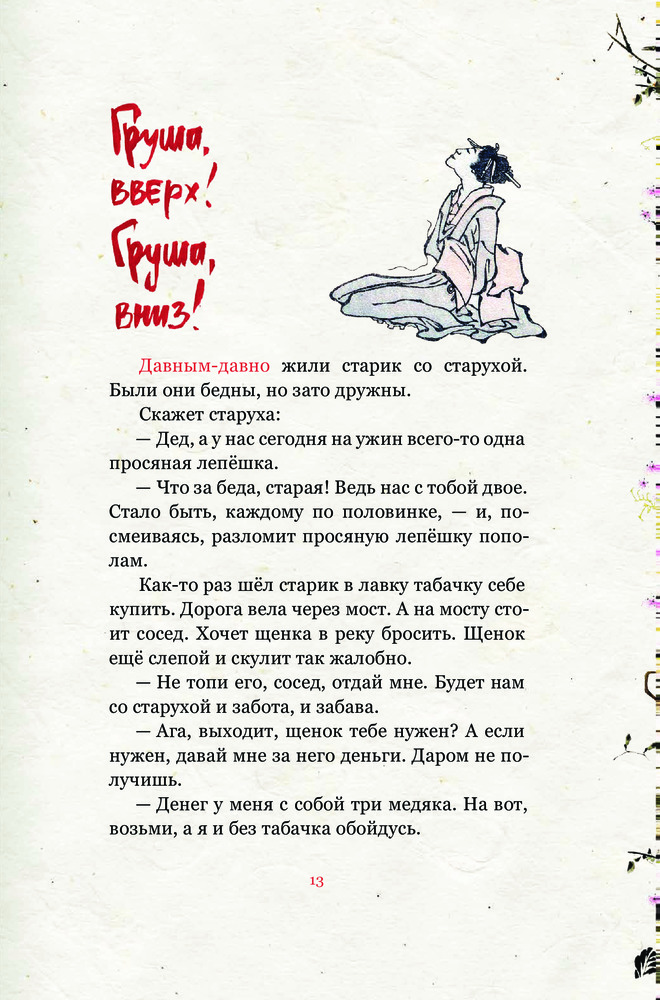 Груша, вверх! Груша, вниз!

Давным-давно жили старик со старухой. Были они бедны, но зато дружны.

Скажет старуха:

— Дед, а у нас сегодня на ужин всего-то одна просяная лепёшка.

— Что за беда, старая! Ведь нас с тобой двое. Стало быть, каждому по половинке, — и, посмеиваясь, разломит просяную лепёшку пополам.

Как-то раз шёл старик в лавку табачку себе купить. Дорога вела через мост. А на мосту стоит сосед. Хочет щенка в реку бросить. Щенок ещё слепой и скулит так жалобно.

— Не топи его, сосед, отдай мне. Будет нам со старухой и забота, и забава.

— Ага, выходит, щенок тебе нужен? А если нужен, давай мне за него деньги. Даром не получишь.

— Денег у меня с собой три медяка. На вот, возьми, а я и без табачка обойдусь.

13